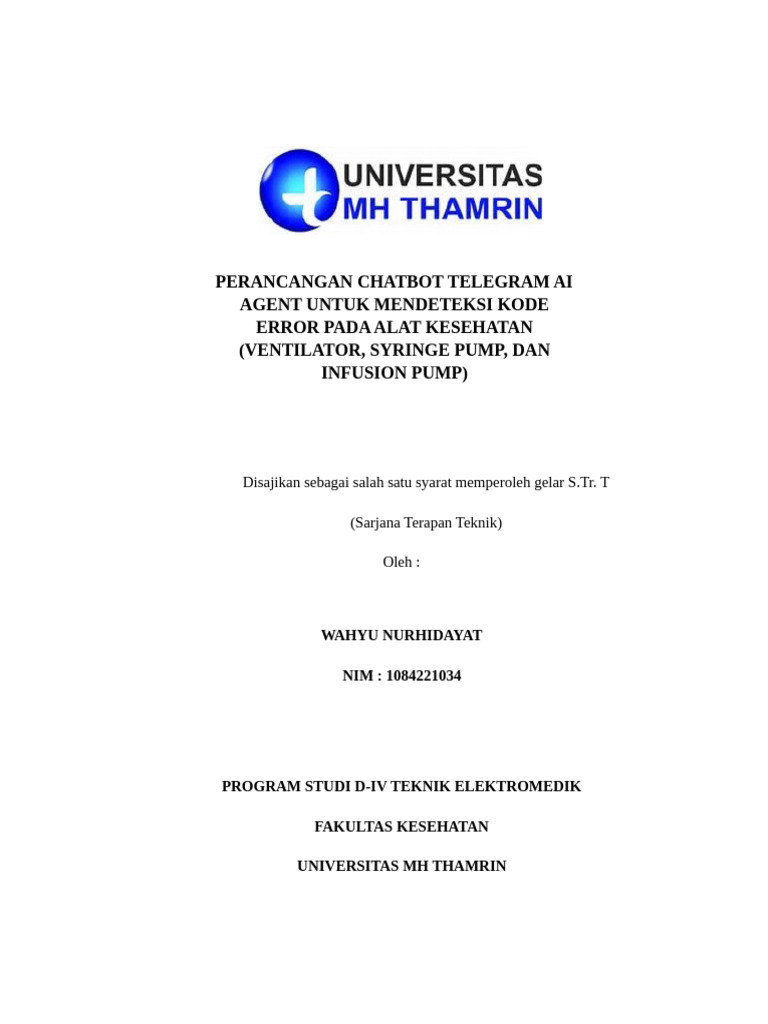 UNIVERSITAS
MH THAMRIN

PERANCANGAN CHATBOT TELEGRAM AI AGENT UNTUK MENDETEKSI KODE ERROR PADA ALAT KESEHATAN (VENTILATOR, SYRINGE PUMP, DAN INFUSION PUMP)

Disajikan sebagai salah satu syarat memperoleh gelar S.Tr. T

(Sarjana Terapan Teknik)

Oleh :

WAHYU NURHIDAYAT

NIM : 1084221034

PROGRAM STUDI D-IV TEKNIK ELEKTROMEDIK

FAKULTAS KESEHATAN

UNIVERSITAS MH THAMRIN